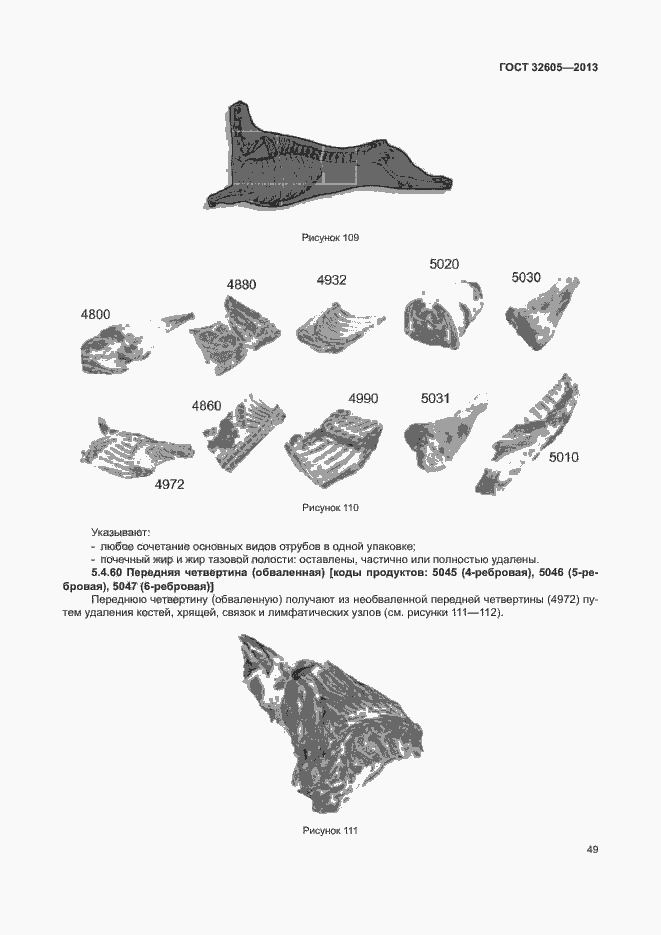 ГОСТ 32605—2013

Рисунок 109

4800
4880
4932
5020
5030
4860
4990
5031
4972
5010

Рисунок 110

Указывают:
- любое сочетание основных видов отрубов в одной упаковке;
- почечный жир и жир тазовой полости: оставлены, частично или полностью удалены.

**5.4.60 Передняя четвертина (обваленная) [коды продуктов: 5045 (4-ребровая), 5046 (5-ребровая), 5047 (6-ребровая)]**

Переднюю четвертину (обваленную) получают из необваленной передней четвертины (4972) путем удаления костей, хрящей, связок и лимфатических узлов (см. рисунки 111—112).

Рисунок 111

49